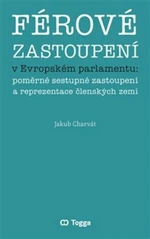 FÉROVÉ ZASTOUPENÍ

v Evropském parlamentu: poměrné sestupné zastoupení a reprezentace členských zemí

Jakub Charvát

Togga